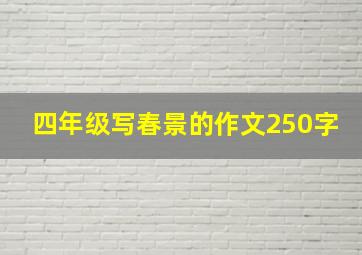 四年级写春景的作文250字